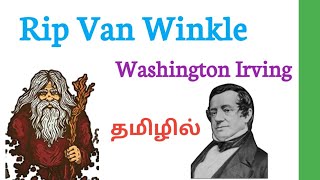 Rip Van Winkle

Washington Irving

தமிழில்